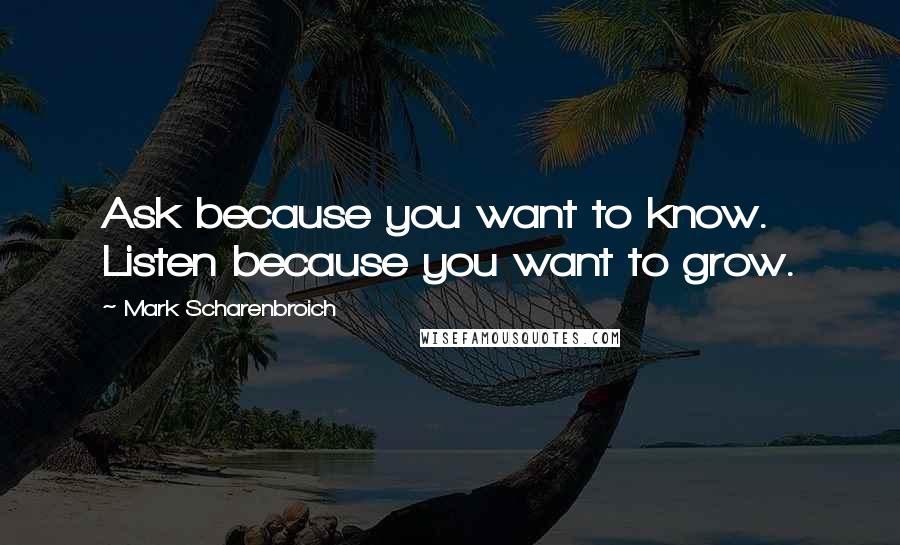 Ask because you want to know. Listen because you want to grow.

~ Mark Scharenbroich

WISEFAMOUSQUOTES.COM